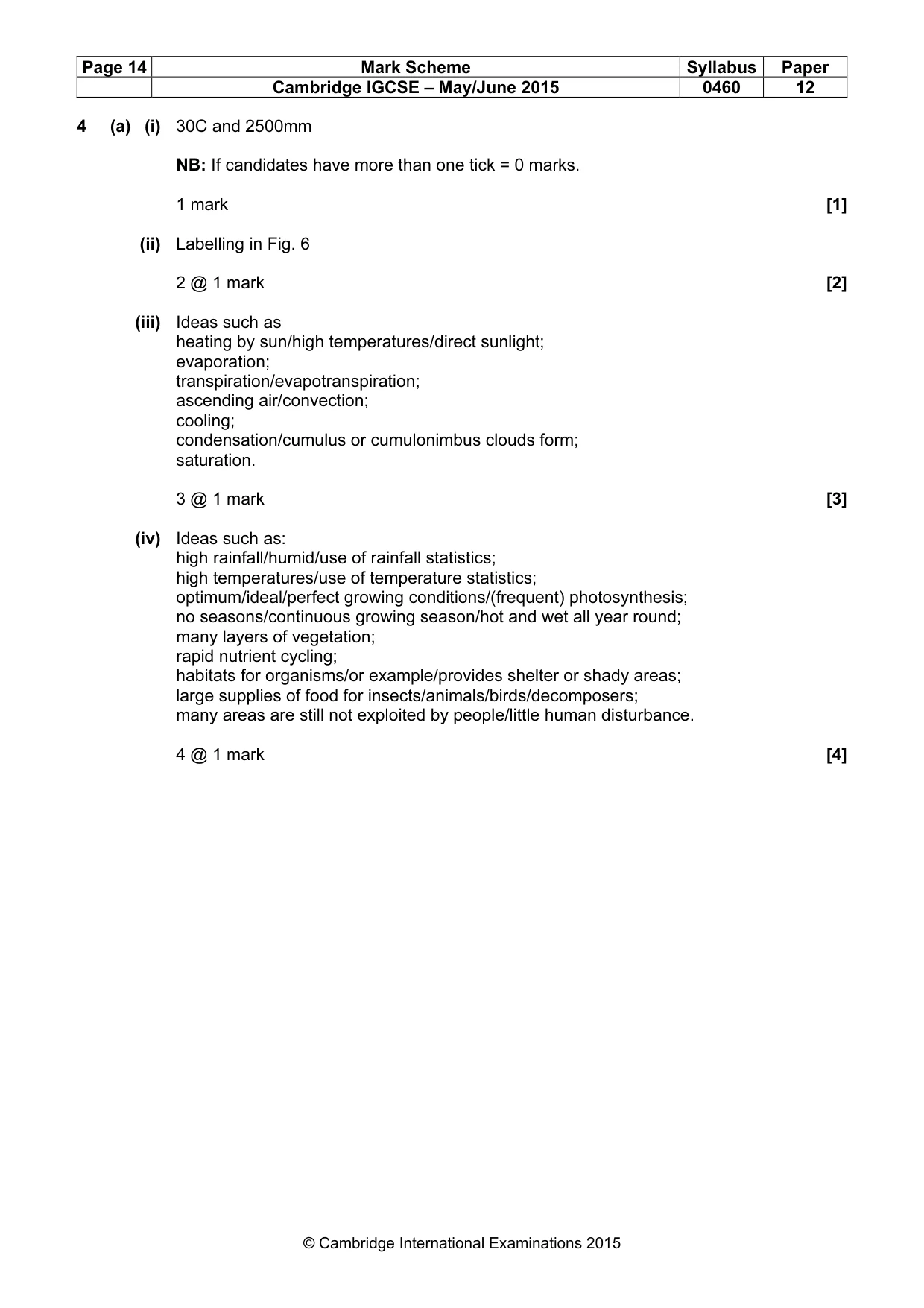 | Page 14 | Mark Scheme | Syllabus | Paper |
|---|---|---|---|
|  | Cambridge IGCSE – May/June 2015 | 0460 | 12 |

4 (a) (i) 30C and 2500mm

NB: If candidates have more than one tick = 0 marks.

1 mark [1]

(ii) Labelling in Fig. 6

2 @ 1 mark [2]

(iii) Ideas such as
heating by sun/high temperatures/direct sunlight;
evaporation;
transpiration/evapotranspiration;
ascending air/convection;
cooling;
condensation/cumulus or cumulonimbus clouds form;
saturation.

3 @ 1 mark [3]

(iv) Ideas such as:
high rainfall/humid/use of rainfall statistics;
high temperatures/use of temperature statistics;
optimum/ideal/perfect growing conditions/(frequent) photosynthesis;
no seasons/continuous growing season/hot and wet all year round;
many layers of vegetation;
rapid nutrient cycling;
habitats for organisms/or example/provides shelter or shady areas;
large supplies of food for insects/animals/birds/decomposers;
many areas are still not exploited by people/little human disturbance.

4 @ 1 mark [4]

© Cambridge International Examinations 2015